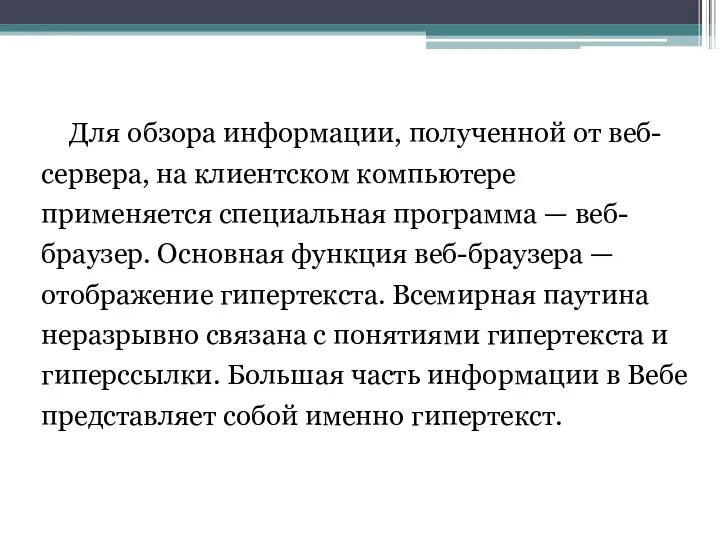 Для обзора информации, полученной от веб-сервера, на клиентском компьютере применяется специальная программа — веб-браузер. Основная функция веб-браузера — отображение гипертекста. Всемирная паутина неразрывно связана с понятиями гипертекста и гиперссылки. Большая часть информации в Вебе представляет собой именно гипертекст.